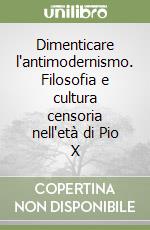 unilibro

Dimenticare l'antimodernismo. Filosofia e cultura censoria nell'età di Pio X

COPERTINA NON DISPONIBILE